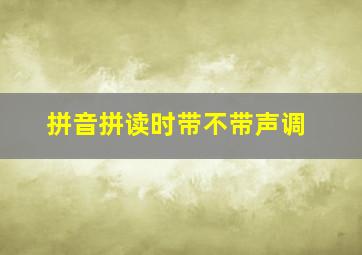 拼音拼读时带不带声调